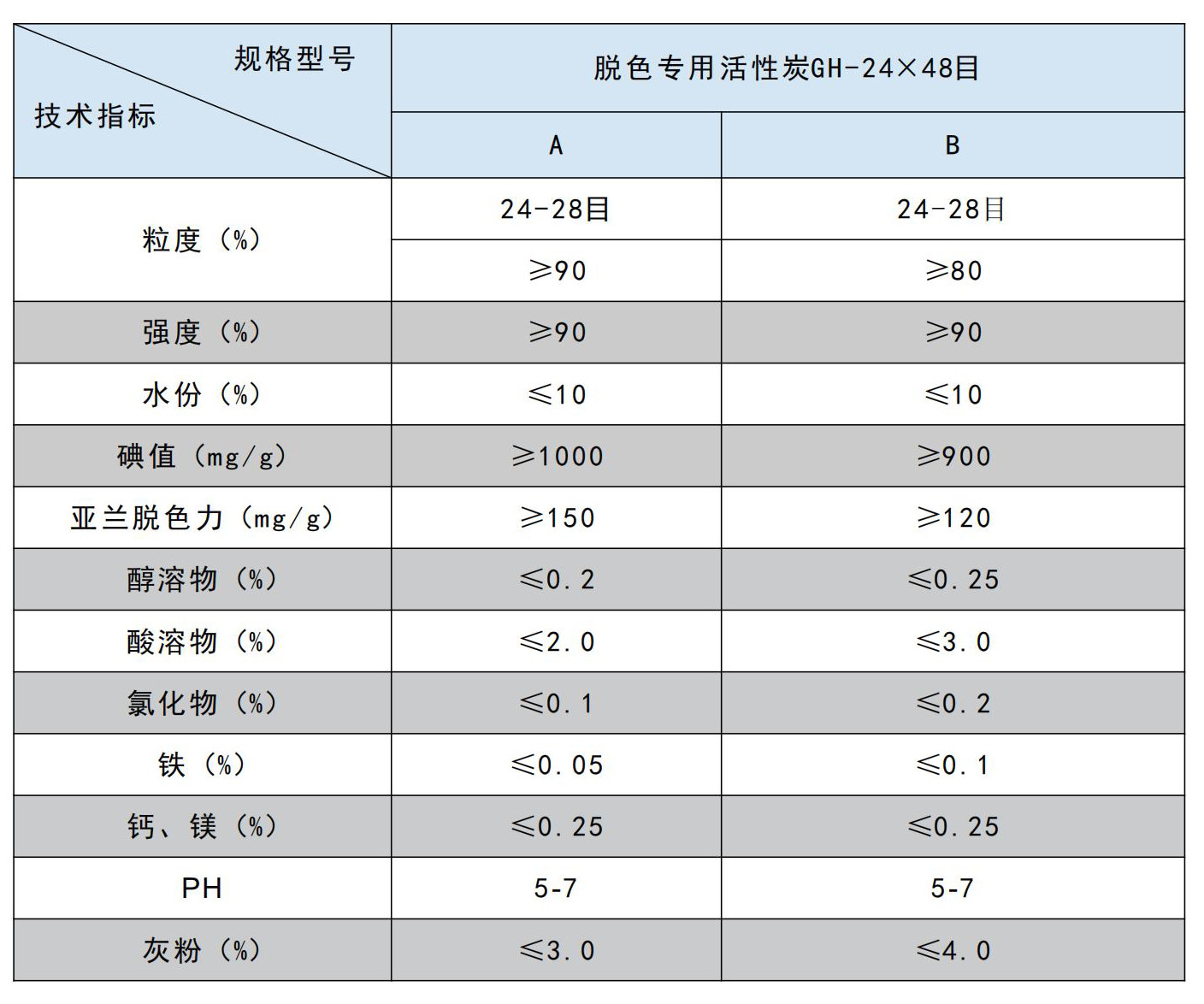 | 规格型号 / 技术指标 | 脱色专用活性炭GH-24×48目 | |
|---|---|---|
| | A | B |
| 粒度（%） | 24-28目 | 24-28目 |
| | ≥90 | ≥80 |
| 强度（%） | ≥90 | ≥90 |
| 水份（%） | ≤10 | ≤10 |
| 碘值（mg/g） | ≥1000 | ≥900 |
| 亚兰脱色力（mg/g） | ≥150 | ≥120 |
| 醇溶物（%） | ≤0.2 | ≤0.25 |
| 酸溶物（%） | ≤2.0 | ≤3.0 |
| 氯化物（%） | ≤0.1 | ≤0.2 |
| 铁（%） | ≤0.05 | ≤0.1 |
| 钙、镁（%） | ≤0.25 | ≤0.25 |
| PH | 5-7 | 5-7 |
| 灰粉（%） | ≤3.0 | ≤4.0 |